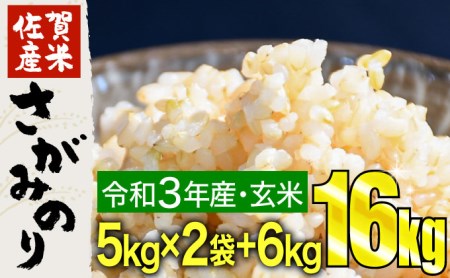 佐賀産米

さがみのり

令和3年産・玄米

5kg×2袋+6kg

16kg